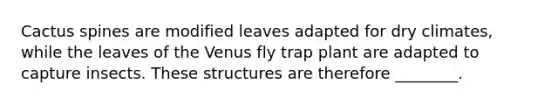 Cactus spines are modified leaves adapted for dry climates, while the leaves of the Venus fly trap plant are adapted to capture insects. These structures are therefore ________.